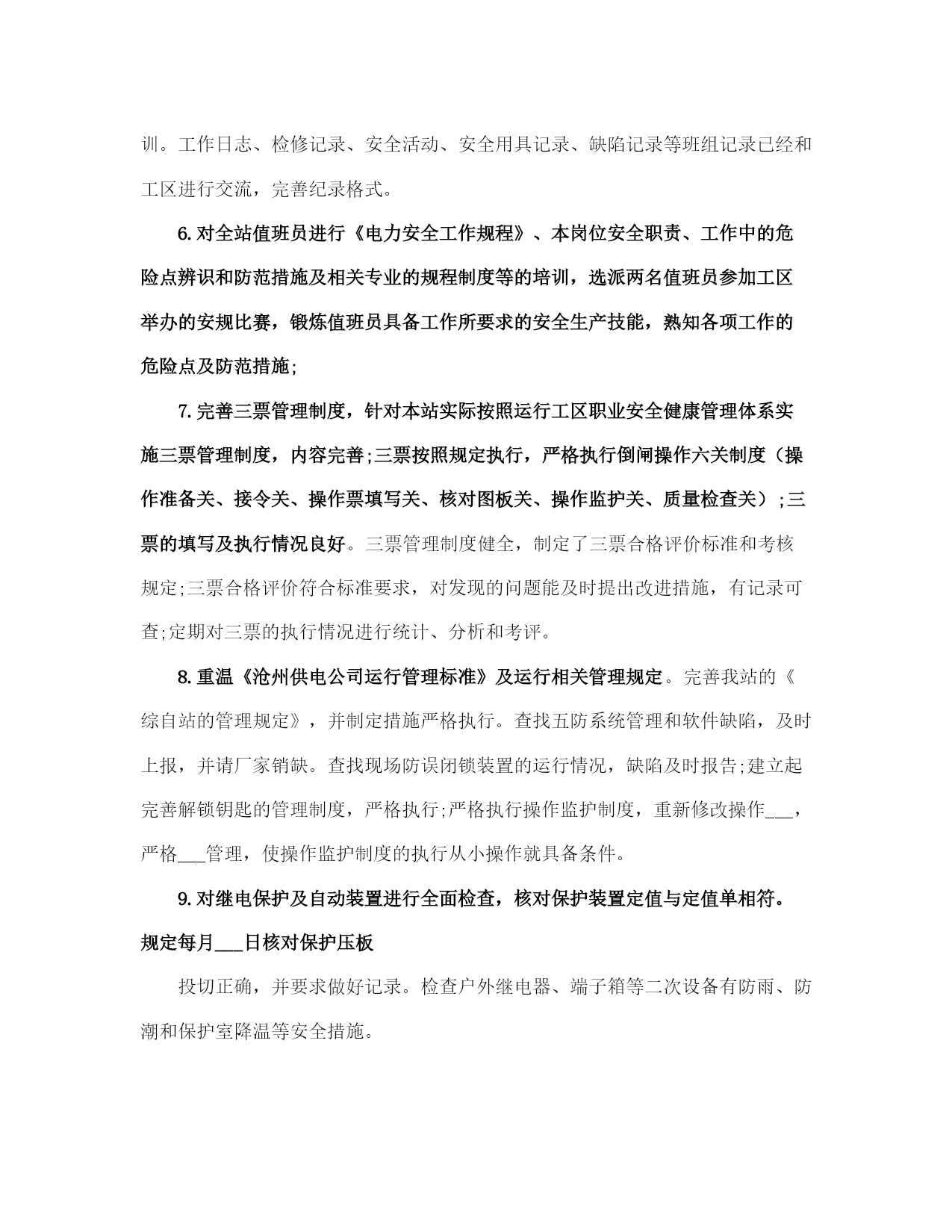 训。工作日志、检修记录、安全活动、安全用具记录、缺陷记录等班组记录已经和工区进行交流，完善纪录格式。

6.对全站值班员进行《电力安全工作规程》、本岗位安全职责、工作中的危险点辨识和防范措施及相关专业的规程制度等的培训，选派两名值班员参加工区举办的安规比赛，锻炼值班员具备工作所要求的安全生产技能，熟知各项工作的危险点及防范措施;

7.完善三票管理制度，针对本站实际按照运行工区职业安全健康管理体系实施三票管理制度，内容完善;三票按照规定执行，严格执行倒闸操作六关制度（操作准备关、接令关、操作票填写关、核对图板关、操作监护关、质量检查关）;三票的填写及执行情况良好。三票管理制度健全，制定了三票合格评价标准和考核规定;三票合格评价符合标准要求，对发现的问题能及时提出改进措施，有记录可查;定期对三票的执行情况进行统计、分析和考评。

8.重温《沧州供电公司运行管理标准》及运行相关管理规定。完善我站的《综自站的管理规定》，并制定措施严格执行。查找五防系统管理和软件缺陷，及时上报，并请厂家销缺。查找现场防误闭锁装置的运行情况，缺陷及时报告;建立起完善解锁钥匙的管理制度，严格执行;严格执行操作监护制度，重新修改操作___，严格___管理，使操作监护制度的执行从小操作就具备条件。

9.对继电保护及自动装置进行全面检查，核对保护装置定值与定值单相符。规定每月___日核对保护压板

投切正确，并要求做好记录。检查户外继电器、端子箱等二次设备有防雨、防潮和保护室降温等安全措施。